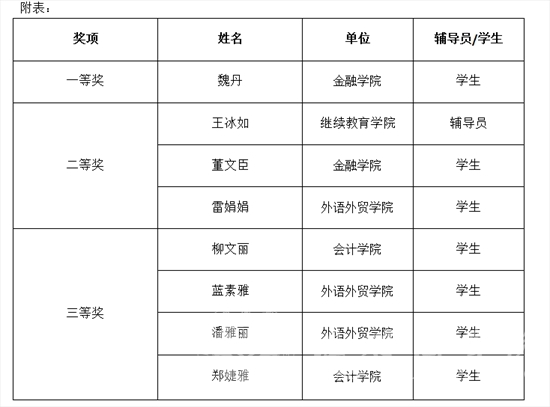 附表：

| 奖项 | 姓名 | 单位 | 辅导员/学生 |
|---|---|---|---|
| 一等奖 | 魏丹 | 金融学院 | 学生 |
| 二等奖 | 王冰如 | 继续教育学院 | 辅导员 |
| | 董文臣 | 金融学院 | 学生 |
| | 雷娟娟 | 外语外贸学院 | 学生 |
| 三等奖 | 柳文丽 | 会计学院 | 学生 |
| | 蓝素雅 | 外语外贸学院 | 学生 |
| | 潘雅丽 | 外语外贸学院 | 学生 |
| | 郑婕雅 | 会计学院 | 学生 |